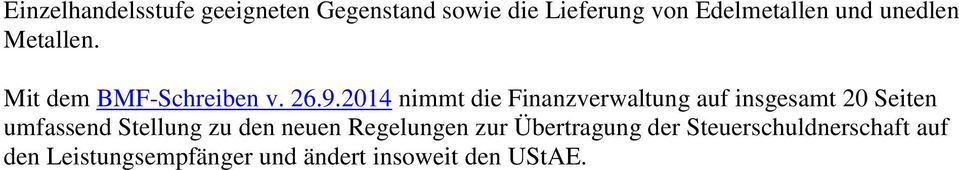 Einzelhandelsstufe geeigneten Gegenstand sowie die Lieferung von Edelmetallen und unedlen Metallen.

Mit dem BMF-Schreiben v. 26.9.2014 nimmt die Finanzverwaltung auf insgesamt 20 Seiten umfassend Stellung zu den neuen Regelungen zur Übertragung der Steuerschuldnerschaft auf den Leistungsempfänger und ändert insoweit den UStAE.